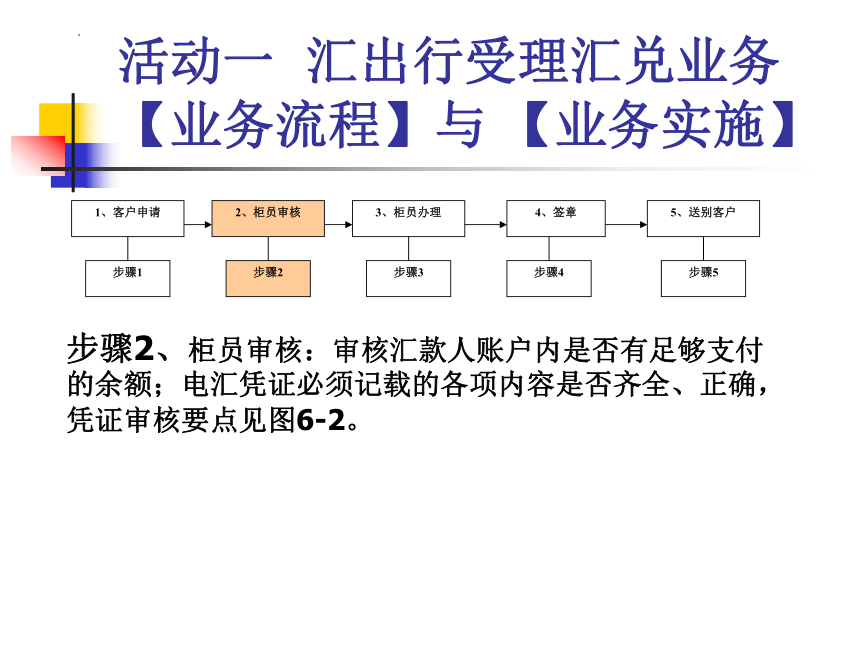 活动一 汇出行受理汇兑业务
【业务流程】与【业务实施】

1、客户申请
2、柜员审核
3、柜员办理
4、签章
5、送别客户

步骤1
步骤2
步骤3
步骤4
步骤5

步骤2、柜员审核：审核汇款人账户内是否有足够支付的余额；电汇凭证必须记载的各项内容是否齐全、正确，凭证审核要点见图6-2。